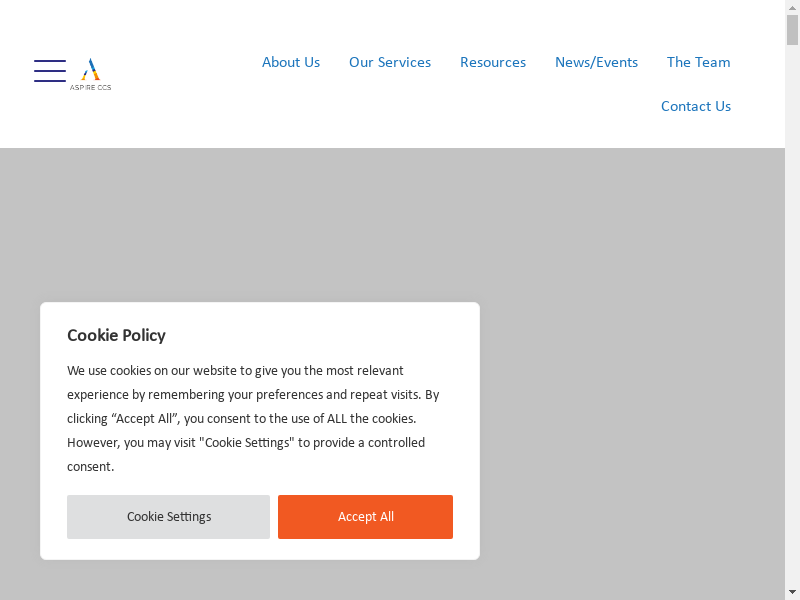 ASPIRE CCS

About Us Our Services Resources News/Events The Team Contact Us

Cookie Policy

We use cookies on our website to give you the most relevant experience by remembering your preferences and repeat visits. By clicking “Accept All”, you consent to the use of ALL the cookies. However, you may visit "Cookie Settings" to provide a controlled consent.

Cookie Settings

Accept All